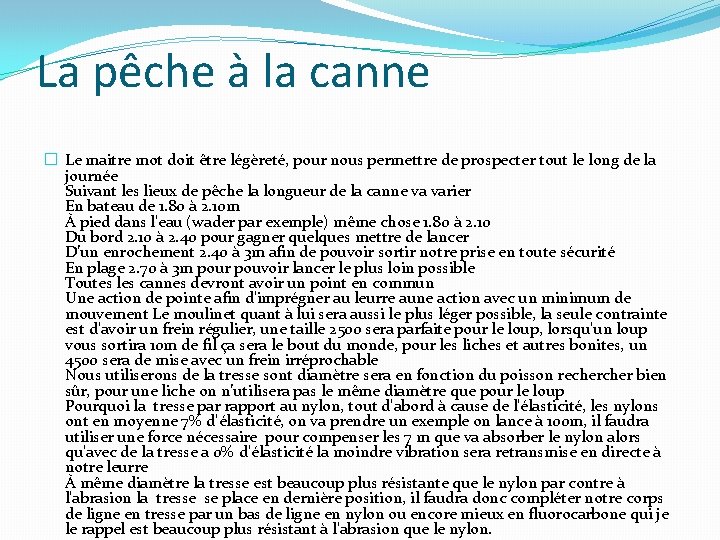 La pêche à la canne

Le maitre mot doit être légèreté, pour nous permettre de prospecter tout le long de la journée
Suivant les lieux de pêche la longueur de la canne va varier
En bateau de 1.80 à 2.10m
À pied dans l'eau (wader par exemple) même chose 1.80 à 2.10
Du bord 2.10 à 2.40 pour gagner quelques mettre de lancer
D'un enrochement 2.40 à 3m afin de pouvoir sortir notre prise en toute sécurité
En plage 2.70 à 3m pour pouvoir lancer le plus loin possible
Toutes les cannes devront avoir un point en commun
Une action de pointe afin d'imprégner au leurre aune action avec un minimum de mouvement Le moulinet quant à lui sera aussi le plus léger possible, la seule contrainte est d'avoir un frein régulier, une taille 2500 sera parfaite pour le loup, lorsqu'un loup vous sortira 10m de fil ça sera le bout du monde, pour les liches et autres bonites, un 4500 sera de mise avec un frein irréprochable
Nous utiliserons de la tresse sont diamètre sera en fonction du poisson rechercher bien sûr, pour une liche on n'utilisera pas le même diamètre que pour le loup
Pourquoi la tresse par rapport au nylon, tout d'abord à cause de l'élasticité, les nylons ont en moyenne 7% d'élasticité, on va prendre un exemple on lance à 100m, il faudra utiliser une force nécessaire pour compenser les 7 m que va absorber le nylon alors qu'avec de la tresse a 0% d'élasticité la moindre vibration sera retransmise en directe à notre leurre
À même diamètre la tresse est beaucoup plus résistante que le nylon par contre à l'abrasion la tresse se place en dernière position, il faudra donc compléter notre corps de ligne en tresse par un bas de ligne en nylon ou encore mieux en fluorocarbone qui je le rappel est beaucoup plus résistant à l'abrasion que le nylon.